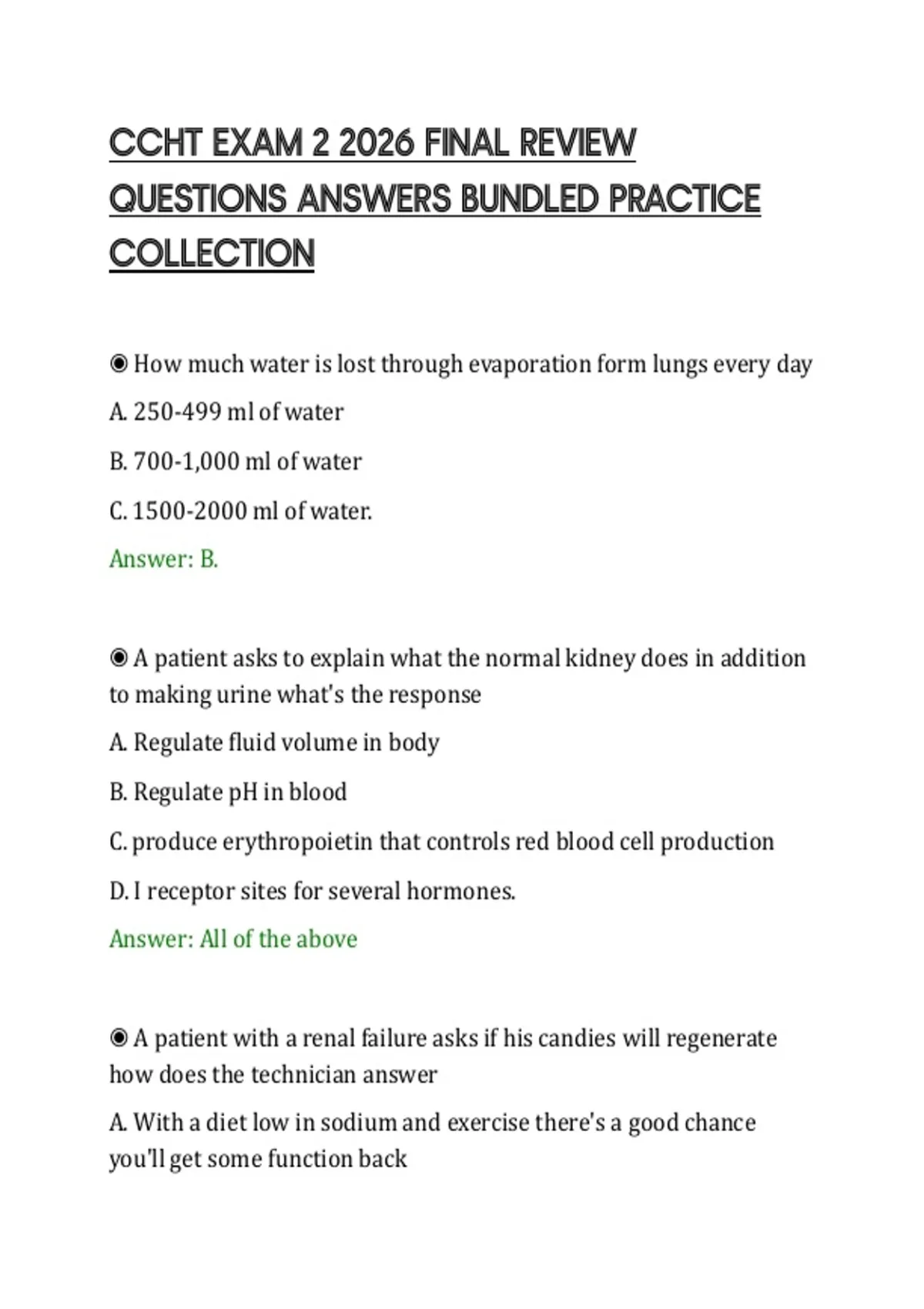 CCHT EXAM 2 2026 FINAL REVIEW QUESTIONS ANSWERS BUNDLED PRACTICE COLLECTION

◉ How much water is lost through evaporation form lungs every day

A. 250-499 ml of water

B. 700-1,000 ml of water

C. 1500-2000 ml of water.

Answer: B.

◉ A patient asks to explain what the normal kidney does in addition to making urine what's the response

A. Regulate fluid volume in body

B. Regulate pH in blood

C. produce erythropoietin that controls red blood cell production

D. I receptor sites for several hormones.

Answer: All of the above

◉ A patient with a renal failure asks if his candies will regenerate how does the technician answer

A. With a diet low in sodium and exercise there's a good chance you'll get some function back